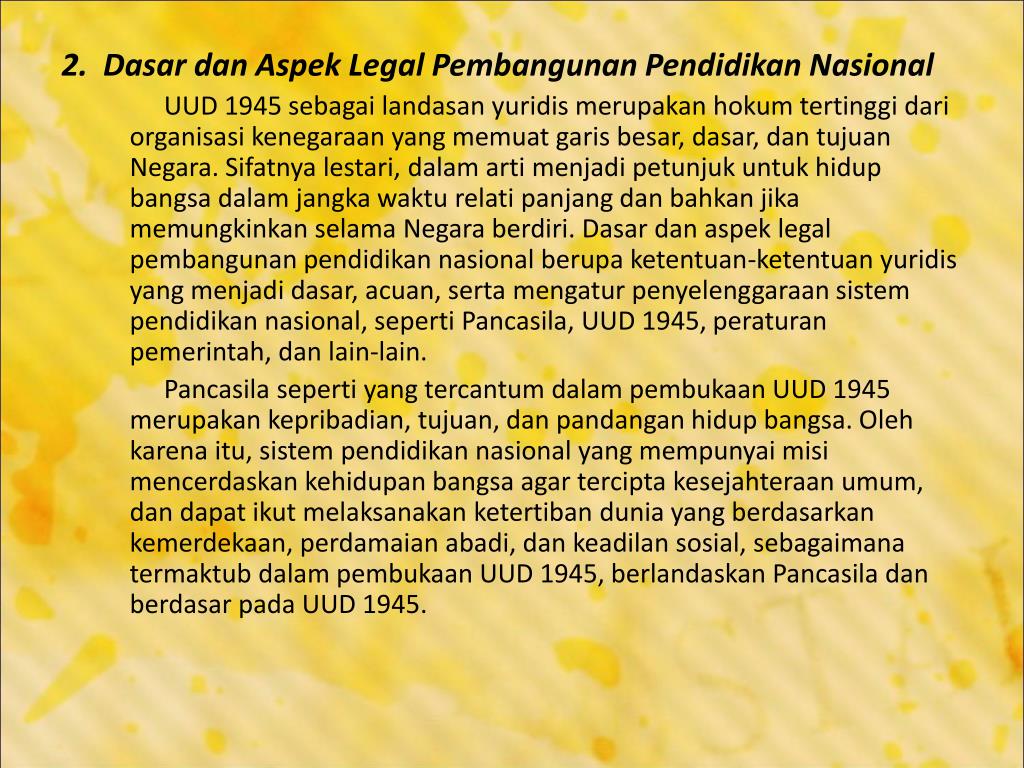 2. Dasar dan Aspek Legal Pembangunan Pendidikan Nasional

UUD 1945 sebagai landasan yuridis merupakan hokum tertinggi dari organisasi kenegaraan yang memuat garis besar, dasar, dan tujuan Negara. Sifatnya lestari, dalam arti menjadi petunjuk untuk hidup bangsa dalam jangka waktu relati panjang dan bahkan jika memungkinkan selama Negara berdiri. Dasar dan aspek legal pembangunan pendidikan nasional berupa ketentuan-ketentuan yuridis yang menjadi dasar, acuan, serta mengatur penyelenggaraan sistem pendidikan nasional, seperti Pancasila, UUD 1945, peraturan pemerintah, dan lain-lain.

Pancasila seperti yang tercantum dalam pembukaan UUD 1945 merupakan kepribadian, tujuan, dan pandangan hidup bangsa. Oleh karena itu, sistem pendidikan nasional yang mempunyai misi mencerdaskan kehidupan bangsa agar tercipta kesejahteraan umum, dan dapat ikut melaksanakan ketertiban dunia yang berdasarkan kemerdekaan, perdamaian abadi, dan keadilan sosial, sebagaimana termaktub dalam pembukaan UUD 1945, berlandaskan Pancasila dan berdasar pada UUD 1945.